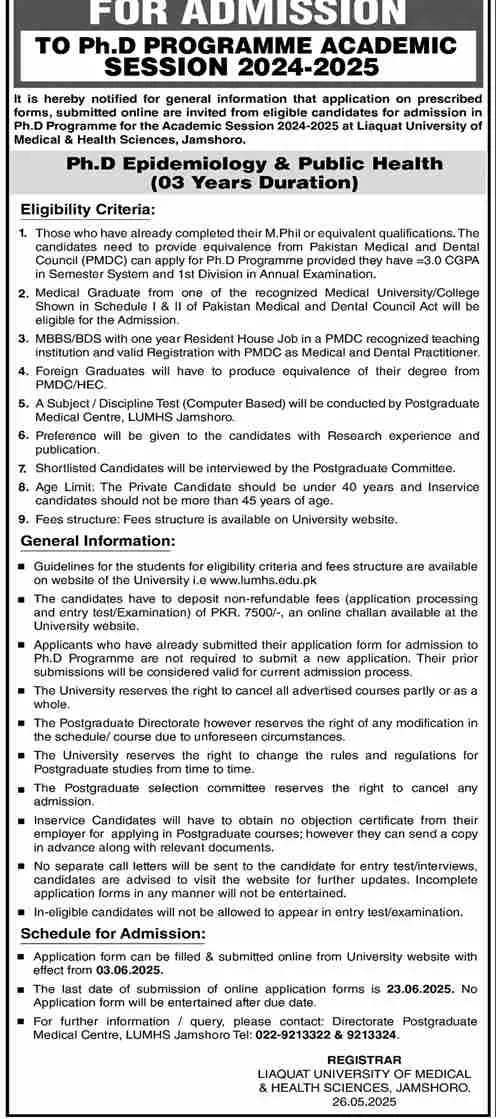 FOR ADMISSION

TO Ph.D PROGRAMME ACADEMIC SESSION 2024-2025

It is hereby notified for general information that application on prescribed forms, submitted online are invited from eligible candidates for admission in Ph.D Programme for the Academic Session 2024-2025 at Liaquat University of Medical & Health Sciences, Jamshoro.

Ph.D Epidemiology & Public Health (03 Years Duration)

Eligibility Criteria:

1. Those who have already completed their M.Phil or equivalent qualifications. The candidates need to provide equivalence from Pakistan Medical and Dental Council (PMDC) can apply for Ph.D Programme provided they have =3.0 CGPA in Semester System and 1st Division in Annual Examination.

2. Medical Graduate from one of the recognized Medical University/College Shown in Schedule I & II of Pakistan Medical and Dental Council Act will be eligible for the Admission.

3. MBBS/BDS with one year Resident House Job in a PMDC recognized teaching institution and valid Registration with PMDC as Medical and Dental Practitioner.

4. Foreign Graduates will have to produce equivalence of their degree from PMDC/HEC.

5. A Subject / Discipline Test (Computer Based) will be conducted by Postgraduate Medical Centre, LUMHS Jamshoro.

6. Preference will be given to the candidates with Research experience and publication.

7. Shortlisted Candidates will be interviewed by the Postgraduate Committee.

8. Age Limit: The Private Candidate should be under 40 years and Inservice candidates should not be more than 45 years of age.

9. Fees structure: Fees structure is available on University website.

General Information:

■ Guidelines for the students for eligibility criteria and fees structure are available on website of the University i.e www.lumhs.edu.pk

■ The candidates have to deposit non-refundable fees (application processing and entry test/Examination) of PKR. 7500/-, an online challan available at the University website.

■ Applicants who have already submitted their application form for admission to Ph.D Programme are not required to submit a new application. Their prior submissions will be considered valid for current admission process.

■ The University reserves the right to cancel all advertised courses partly or as a whole.

■ The Postgraduate Directorate however reserves the right of any modification in the schedule/ course due to unforeseen circumstances.

■ The University reserves the right to change the rules and regulations for Postgraduate studies from time to time.

■ The Postgraduate selection committee reserves the right to cancel any admission.

■ Inservice Candidates will have to obtain no objection certificate from their employer for applying in Postgraduate courses; however they can send a copy in advance along with relevant documents.

■ No separate call letters will be sent to the candidate for entry test/interviews, candidates are advised to visit the website for further updates. Incomplete application forms in any manner will not be entertained.

■ In-eligible candidates will not be allowed to appear in entry test/examination.

Schedule for Admission:

■ Application form can be filled & submitted online from University website with effect from 03.06.2025.

■ The last date of submission of online application forms is 23.06.2025. No Application form will be entertained after due date.

■ For further information / query, please contact: Directorate Postgraduate Medical Centre, LUMHS Jamshoro Tel: 022-9213322 & 9213324.

REGISTRAR
LIAQUAT UNIVERSITY OF MEDICAL & HEALTH SCIENCES, JAMSHORO.
26.05.2025